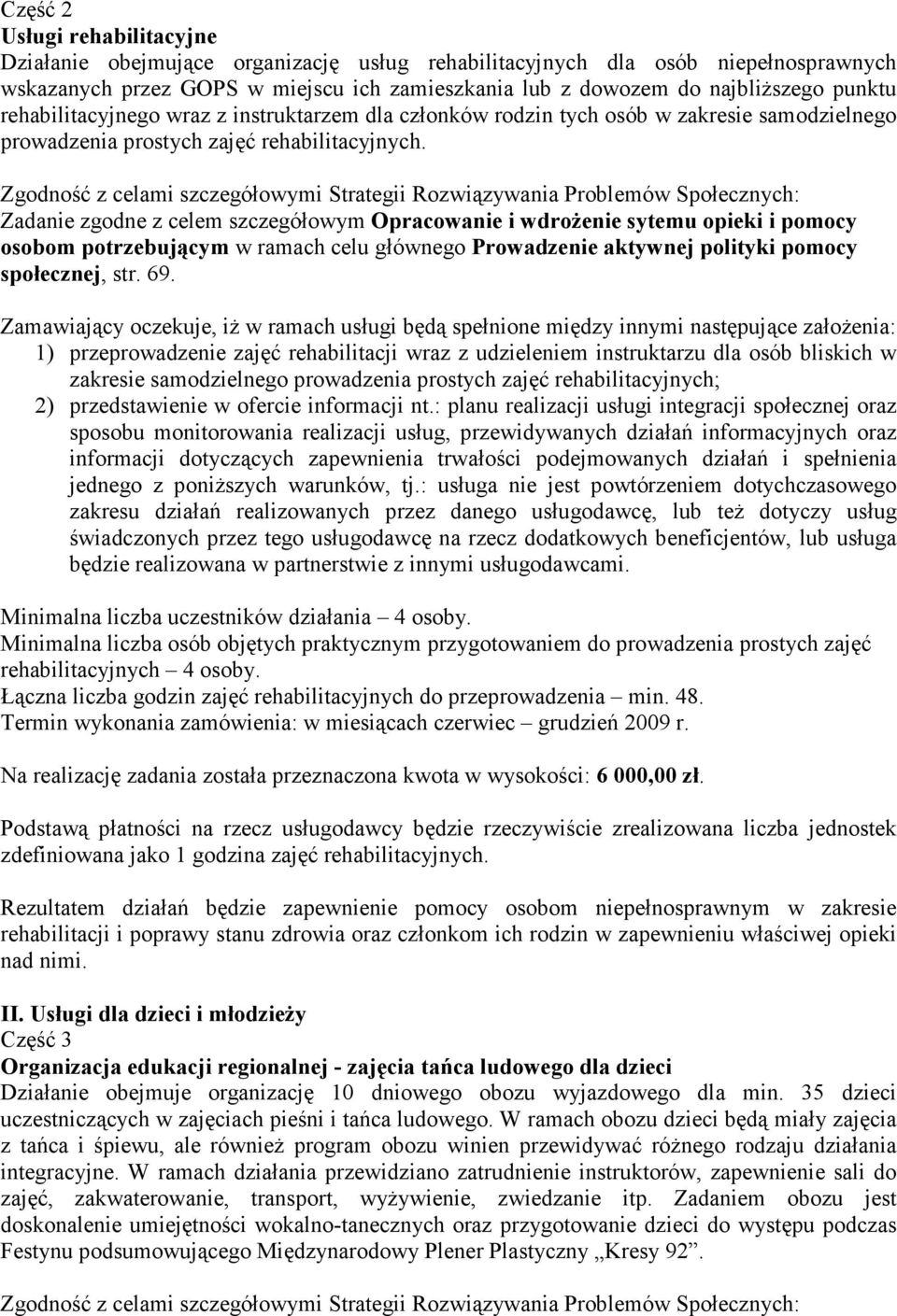 Część 2
Usługi rehabilitacyjne
Działanie obejmujące organizację usług rehabilitacyjnych dla osób niepełnosprawnych wskazanych przez GOPS w miejscu ich zamieszkania lub z dowozem do najbliższego punktu rehabilitacyjnego wraz z instruktarzem dla członków rodzin tych osób w zakresie samodzielnego prowadzenia prostych zajęć rehabilitacyjnych.

Zgodność z celami szczegółowymi Strategii Rozwiązywania Problemów Społecznych:
Zadanie zgodne z celem szczegółowym Opracowanie i wdrożenie sytemu opieki i pomocy osobom potrzebującym w ramach celu głównego Prowadzenie aktywnej polityki pomocy społecznej, str. 69.

Zamawiający oczekuje, iż w ramach usługi będą spełnione między innymi następujące założenia:
1) przeprowadzenie zajęć rehabilitacji wraz z udzieleniem instruktarzu dla osób bliskich w zakresie samodzielnego prowadzenia prostych zajęć rehabilitacyjnych;
2) przedstawienie w ofercie informacji nt.: planu realizacji usługi integracji społecznej oraz sposobu monitorowania realizacji usług, przewidywanych działań informacyjnych oraz informacji dotyczących zapewnienia trwałości podejmowanych działań i spełnienia jednego z poniższych warunków, tj.: usługa nie jest powtórzeniem dotychczasowego zakresu działań realizowanych przez danego usługodawcę, lub też dotyczy usług świadczonych przez tego usługodawcę na rzecz dodatkowych beneficjentów, lub usługa będzie realizowana w partnerstwie z innymi usługodawcami.

Minimalna liczba uczestników działania – 4 osoby.
Minimalna liczba osób objętych praktycznym przygotowaniem do prowadzenia prostych zajęć rehabilitacyjnych – 4 osoby.
Łączna liczba godzin zajęć rehabilitacyjnych do przeprowadzenia – min. 48.
Termin wykonania zamówienia: w miesiącach czerwiec – grudzień 2009 r.

Na realizację zadania została przeznaczona kwota w wysokości: 6 000,00 zł.

Podstawą płatności na rzecz usługodawcy będzie rzeczywiście zrealizowana liczba jednostek zdefiniowana jako 1 godzina zajęć rehabilitacyjnych.

Rezultatem działań będzie zapewnienie pomocy osobom niepełnosprawnym w zakresie rehabilitacji i poprawy stanu zdrowia oraz członkom ich rodzin w zapewnieniu właściwej opieki nad nimi.

II. Usługi dla dzieci i młodzieży
Część 3
Organizacja edukacji regionalnej - zajęcia tańca ludowego dla dzieci
Działanie obejmuje organizację 10 dniowego obozu wyjazdowego dla min. 35 dzieci uczestniczących w zajęciach pieśni i tańca ludowego. W ramach obozu dzieci będą miały zajęcia z tańca i śpiewu, ale również program obozu winien przewidywać różnego rodzaju działania integracyjne. W ramach działania przewidziano zatrudnienie instruktorów, zapewnienie sali do zajęć, zakwaterowanie, transport, wyżywienie, zwiedzanie itp. Zadaniem obozu jest doskonalenie umiejętności wokalno-tanecznych oraz przygotowanie dzieci do występu podczas Festynu podsumowującego Międzynarodowy Plener Plastyczny „Kresy 92”.

Zgodność z celami szczegółowymi Strategii Rozwiązywania Problemów Społecznych: